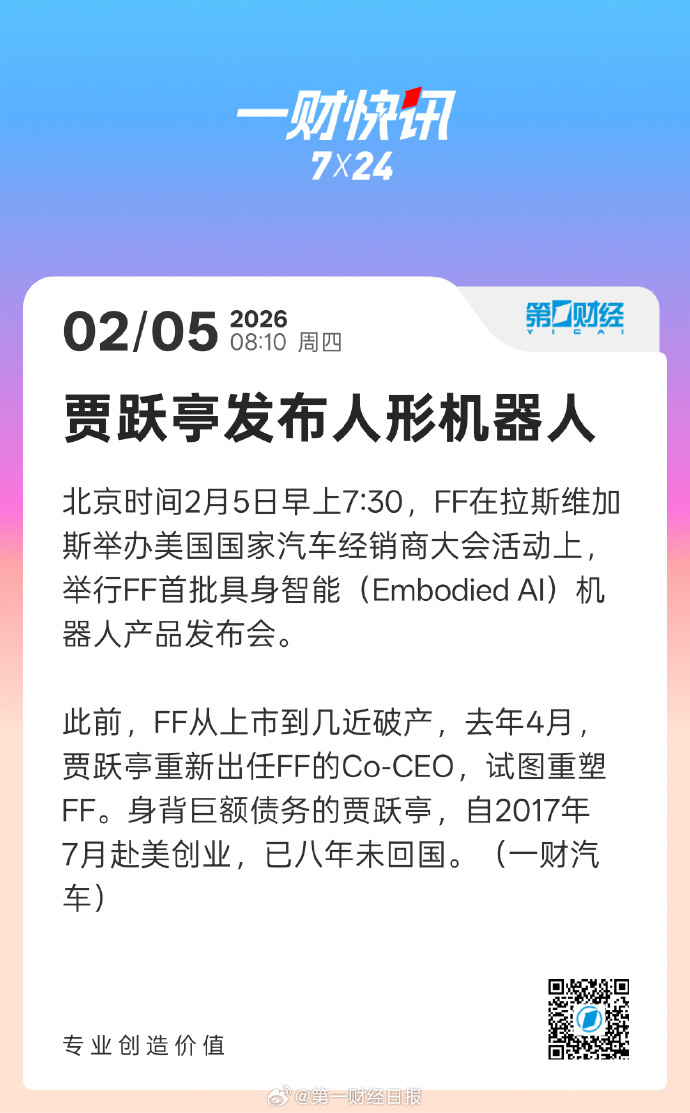 一财快讯
7X24

02/05 2026
08:10 周四

第一财经
YICAI

贾跃亭发布人形机器人

北京时间2月5日早上7:30，FF在拉斯维加斯举办美国国家汽车经销商大会活动上，举行FF首批具身智能（Embodied AI）机器人产品发布会。

此前，FF从上市到几近破产，去年4月，贾跃亭重新出任FF的Co-CEO，试图重塑FF。身背巨额债务的贾跃亭，自2017年7月赴美创业，已八年未回国。（一财汽车）

专业创造价值

@第一财经日报